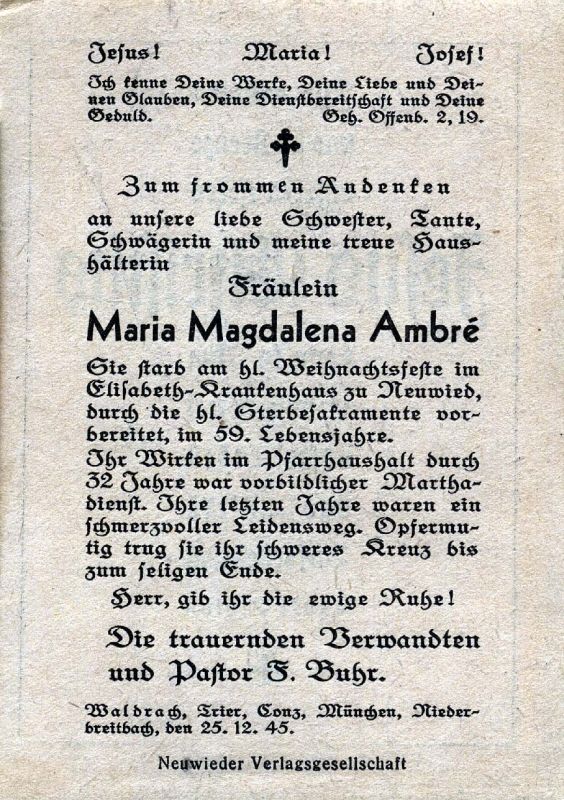 Jesus! Maria! Josef!

Ich kenne Deine Werke, Deine Liebe und Deinen Glauben, Deine Dienstbereitschaft und Deine Geduld. Geh. Offenb. 2, 19.

Zum frommen Andenken

an unsere liebe Schwester, Tante, Schwägerin und meine treue Haushälterin

Fräulein

Maria Magdalena Ambré

Sie starb am hl. Weihnachtsfeste im Elisabeth-Krankenhaus zu Neuwied, durch die hl. Sterbesakramente vorbereitet, im 59. Lebensjahre.

Ihr Wirken im Pfarrhaushalt durch 32 Jahre war vorbildlicher Marthadienst. Ihre letzten Jahre waren ein schmerzvoller Leidensweg. Opfermutig trug sie ihr schweres Kreuz bis zum seligen Ende.

Herr, gib ihr die ewige Ruhe!

Die trauernden Verwandten und Pastor F. Buhr.

Waldrach, Trier, Conz, München, Niederbreitbach, den 25. 12. 45.

Neuwieder Verlagsgesellschaft